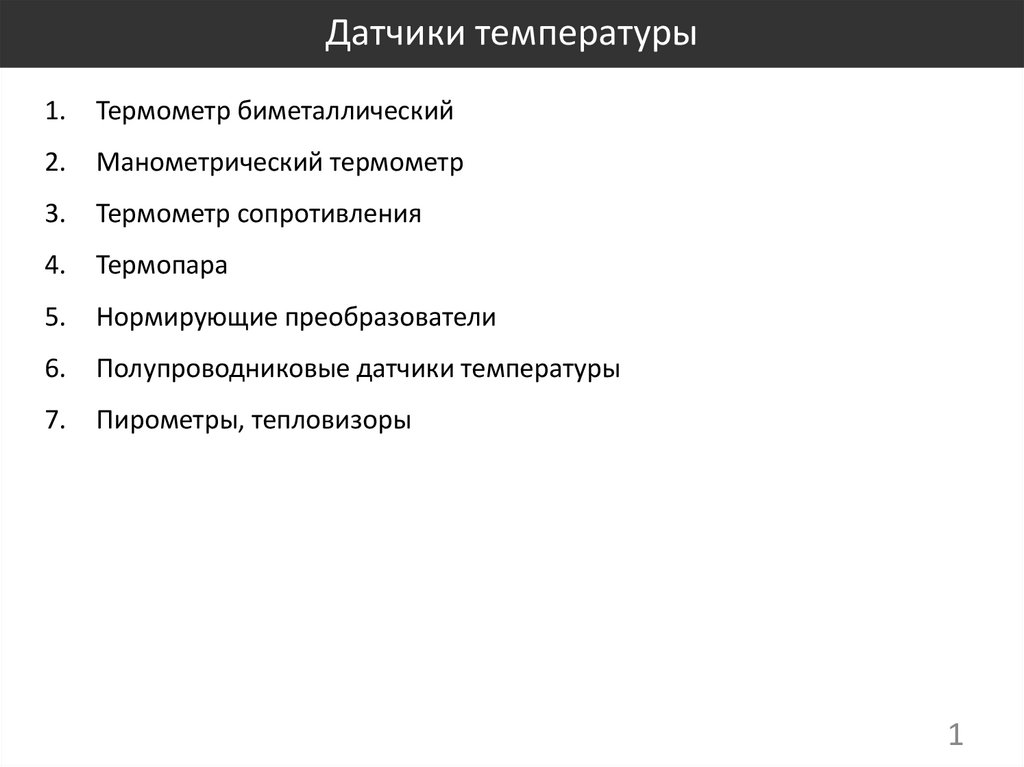 Датчики температуры

1. Термометр биметаллический
2. Манометрический термометр
3. Термометр сопротивления
4. Термопара
5. Нормирующие преобразователи
6. Полупроводниковые датчики температуры
7. Пирометры, тепловизоры

1